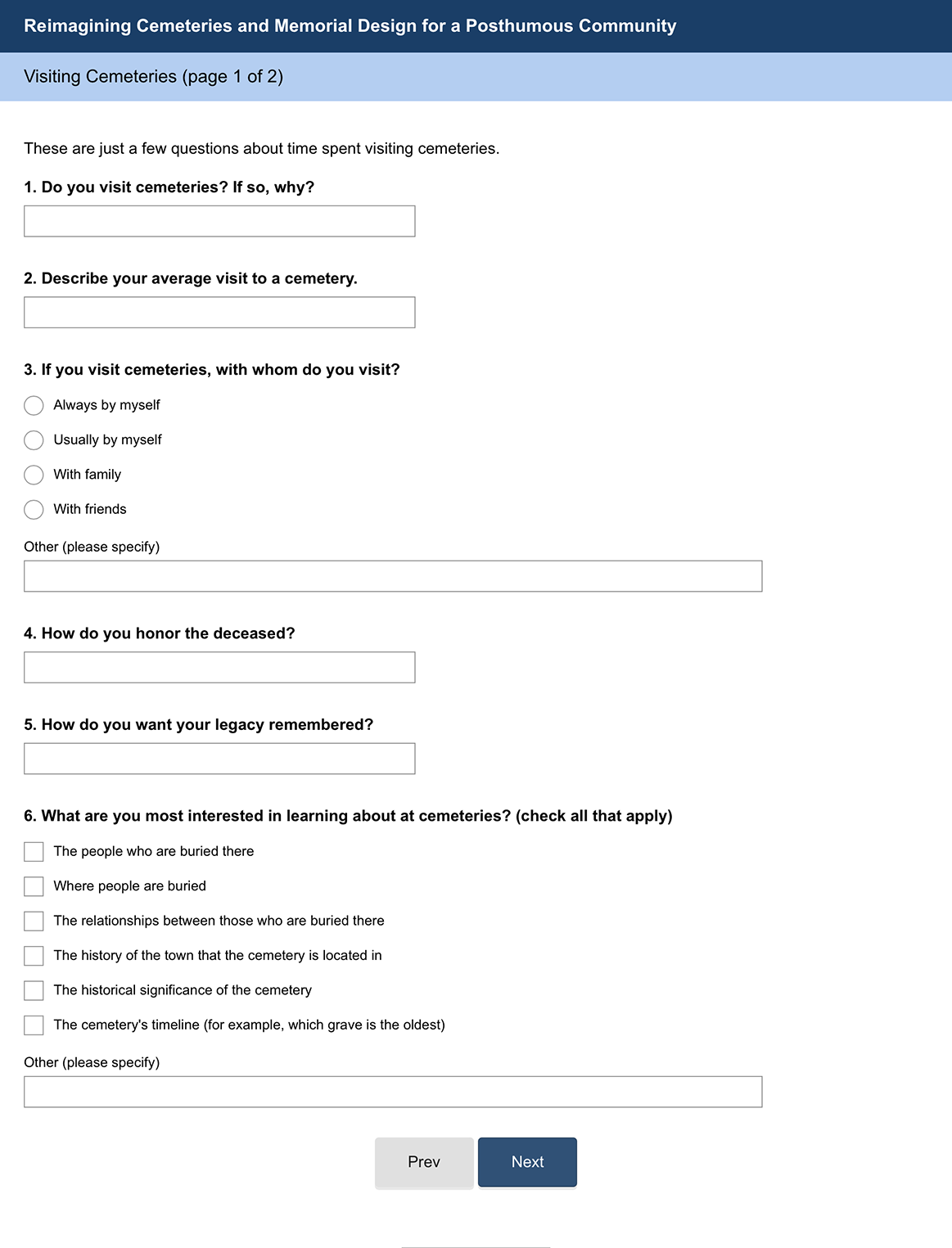 Reimagining Cemeteries and Memorial Design for a Posthumous Community

Visiting Cemeteries (page 1 of 2)

These are just a few questions about time spent visiting cemeteries.

1. Do you visit cemeteries? If so, why?

2. Describe your average visit to a cemetery.

3. If you visit cemeteries, with whom do you visit?

Always by myself

Usually by myself

With family

With friends

Other (please specify)

4. How do you honor the deceased?

5. How do you want your legacy remembered?

6. What are you most interested in learning about at cemeteries? (check all that apply)

The people who are buried there

Where people are buried

The relationships between those who are buried there

The history of the town that the cemetery is located in

The historical significance of the cemetery

The cemetery's timeline (for example, which grave is the oldest)

Other (please specify)

Prev

Next